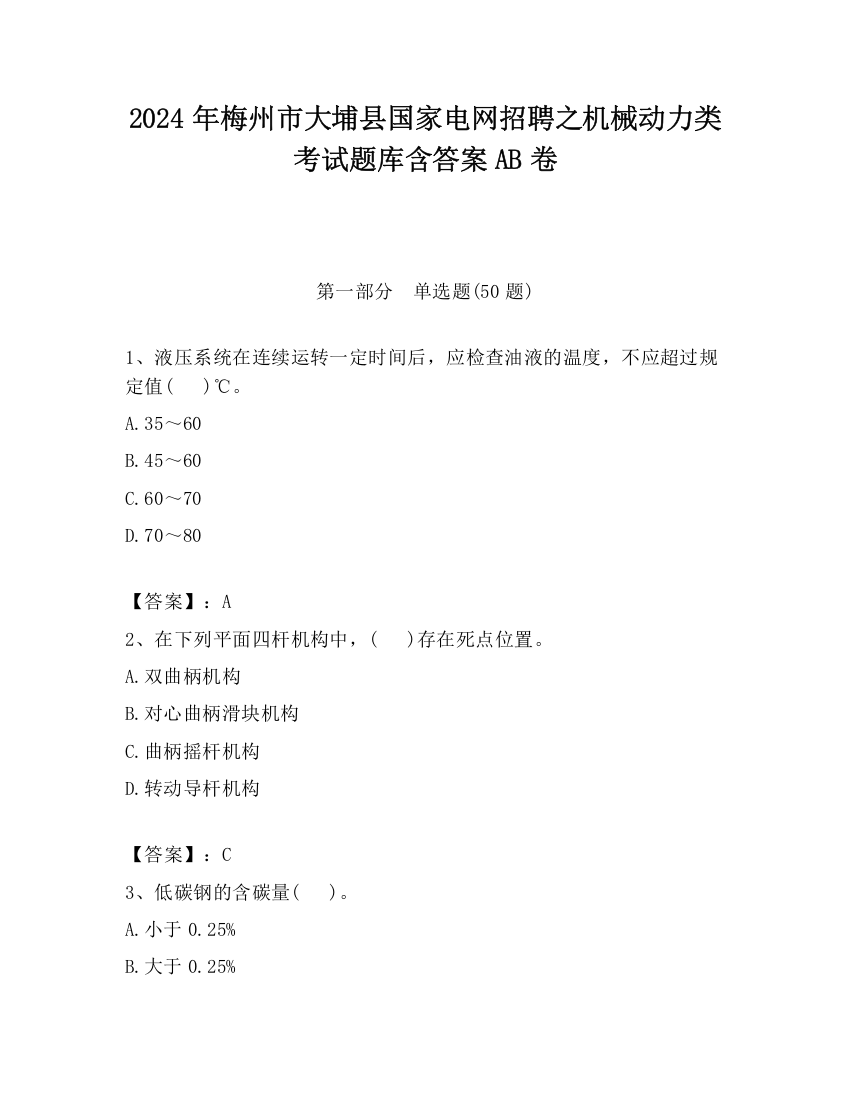 2024 年梅州市大埔县国家电网招聘之机械动力类考试题库含答案 AB 卷

第一部分　单选题(50 题)

1、液压系统在连续运转一定时间后，应检查油液的温度，不应超过规定值(　　)℃。

A.35～60

B.45～60

C.60～70

D.70～80

【答案】：A

2、在下列平面四杆机构中，(　　)存在死点位置。

A.双曲柄机构

B.对心曲柄滑块机构

C.曲柄摇杆机构

D.转动导杆机构

【答案】：C

3、低碳钢的含碳量(　　)。

A.小于 0.25%

B.大于 0.25%